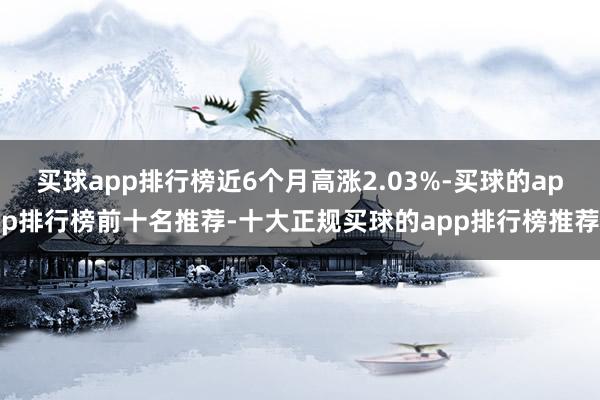 买球app排行榜近6个月高涨2.03%-买球的app排行榜前十名推荐-十大正规买球的app排行榜推荐